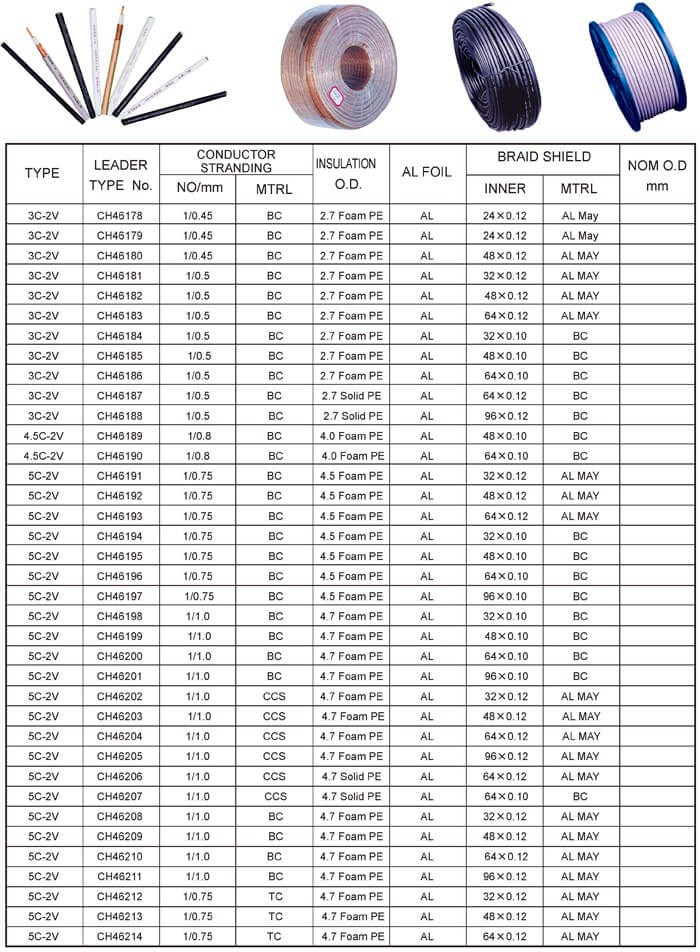 | TYPE | LEADER TYPE No. | CONDUCTOR STRANDING NO/mm | CONDUCTOR STRANDING MTRL | INSULATION O.D. | AL FOIL | BRAID SHIELD INNER | BRAID SHIELD MTRL | NOM O.D mm |
|---|---|---|---|---|---|---|---|---|
| 3C-2V | CH46178 | 1/0.45 | BC | 2.7 Foam PE | AL | 24×0.12 | AL May | |
| 3C-2V | CH46179 | 1/0.45 | BC | 2.7 Foam PE | AL | 24×0.12 | AL May | |
| 3C-2V | CH46180 | 1/0.45 | BC | 2.7 Foam PE | AL | 48×0.12 | AL MAY | |
| 3C-2V | CH46181 | 1/0.5 | BC | 2.7 Foam PE | AL | 32×0.12 | AL MAY | |
| 3C-2V | CH46182 | 1/0.5 | BC | 2.7 Foam PE | AL | 48×0.12 | AL MAY | |
| 3C-2V | CH46183 | 1/0.5 | BC | 2.7 Foam PE | AL | 64×0.12 | AL MAY | |
| 3C-2V | CH46184 | 1/0.5 | BC | 2.7 Foam PE | AL | 32×0.10 | BC | |
| 3C-2V | CH46185 | 1/0.5 | BC | 2.7 Foam PE | AL | 48×0.10 | BC | |
| 3C-2V | CH46186 | 1/0.5 | BC | 2.7 Foam PE | AL | 64×0.10 | BC | |
| 3C-2V | CH46187 | 1/0.5 | BC | 2.7 Solid PE | AL | 64×0.12 | BC | |
| 3C-2V | CH46188 | 1/0.5 | BC | 2.7 Solid PE | AL | 96×0.12 | BC | |
| 4.5C-2V | CH46189 | 1/0.8 | BC | 4.0 Foam PE | AL | 48×0.10 | BC | |
| 4.5C-2V | CH46190 | 1/0.8 | BC | 4.0 Foam PE | AL | 64×0.10 | BC | |
| 5C-2V | CH46191 | 1/0.75 | BC | 4.5 Foam PE | AL | 32×0.12 | AL MAY | |
| 5C-2V | CH46192 | 1/0.75 | BC | 4.5 Foam PE | AL | 48×0.12 | AL MAY | |
| 5C-2V | CH46193 | 1/0.75 | BC | 4.5 Foam PE | AL | 64×0.12 | AL MAY | |
| 5C-2V | CH46194 | 1/0.75 | BC | 4.5 Foam PE | AL | 32×0.10 | BC | |
| 5C-2V | CH46195 | 1/0.75 | BC | 4.5 Foam PE | AL | 48×0.10 | BC | |
| 5C-2V | CH46196 | 1/0.75 | BC | 4.5 Foam PE | AL | 64×0.10 | BC | |
| 5C-2V | CH46197 | 1/0.75 | BC | 4.5 Foam PE | AL | 96×0.10 | BC | |
| 5C-2V | CH46198 | 1/1.0 | BC | 4.7 Foam PE | AL | 32×0.10 | BC | |
| 5C-2V | CH46199 | 1/1.0 | BC | 4.7 Foam PE | AL | 48×0.10 | BC | |
| 5C-2V | CH46200 | 1/1.0 | BC | 4.7 Foam PE | AL | 64×0.10 | BC | |
| 5C-2V | CH46201 | 1/1.0 | BC | 4.7 Foam PE | AL | 96×0.10 | BC | |
| 5C-2V | CH46202 | 1/1.0 | CCS | 4.7 Foam PE | AL | 32×0.12 | AL MAY | |
| 5C-2V | CH46203 | 1/1.0 | CCS | 4.7 Foam PE | AL | 48×0.12 | AL MAY | |
| 5C-2V | CH46204 | 1/1.0 | CCS | 4.7 Foam PE | AL | 64×0.12 | AL MAY | |
| 5C-2V | CH46205 | 1/1.0 | CCS | 4.7 Foam PE | AL | 96×0.12 | AL MAY | |
| 5C-2V | CH46206 | 1/1.0 | CCS | 4.7 Solid PE | AL | 64×0.12 | AL MAY | |
| 5C-2V | CH46207 | 1/1.0 | CCS | 4.7 Solid PE | AL | 64×0.10 | BC | |
| 5C-2V | CH46208 | 1/1.0 | BC | 4.7 Foam PE | AL | 32×0.12 | AL MAY | |
| 5C-2V | CH46209 | 1/1.0 | BC | 4.7 Foam PE | AL | 48×0.12 | AL MAY | |
| 5C-2V | CH46210 | 1/1.0 | BC | 4.7 Foam PE | AL | 64×0.12 | AL MAY | |
| 5C-2V | CH46211 | 1/1.0 | BC | 4.7 Foam PE | AL | 96×0.12 | AL MAY | |
| 5C-2V | CH46212 | 1/0.75 | TC | 4.7 Foam PE | AL | 32×0.12 | AL MAY | |
| 5C-2V | CH46213 | 1/0.75 | TC | 4.7 Foam PE | AL | 48×0.12 | AL MAY | |
| 5C-2V | CH46214 | 1/0.75 | TC | 4.7 Foam PE | AL | 64×0.12 | AL MAY | |